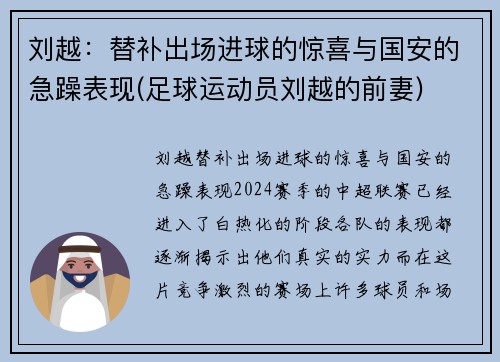 刘越：替补出场进球的惊喜与国安的急躁表现(足球运动员刘越的前妻)

刘越替补出场进球的惊喜与国安的急躁表现2024赛季的中超联赛已经进入了白热化的阶段各队的表现都逐渐揭示出他们真实的实力而在这片竞争激烈的赛场上许多球员和场